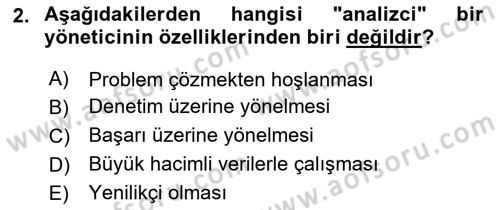 2. Aşağıdakilerden hangisi "analizci" bir yöneticinin özelliklerinden biri değildir?

A) Problem çözmekten hoşlanması
B) Denetim üzerine yönelmesi
C) Başarı üzerine yönelmesi
D) Büyük hacimli verilerle çalışması
E) Yenilikçi olması

www.aofsoru.com
www.aofsoru.com
www.aofsoru.com
www.aofsoru.com